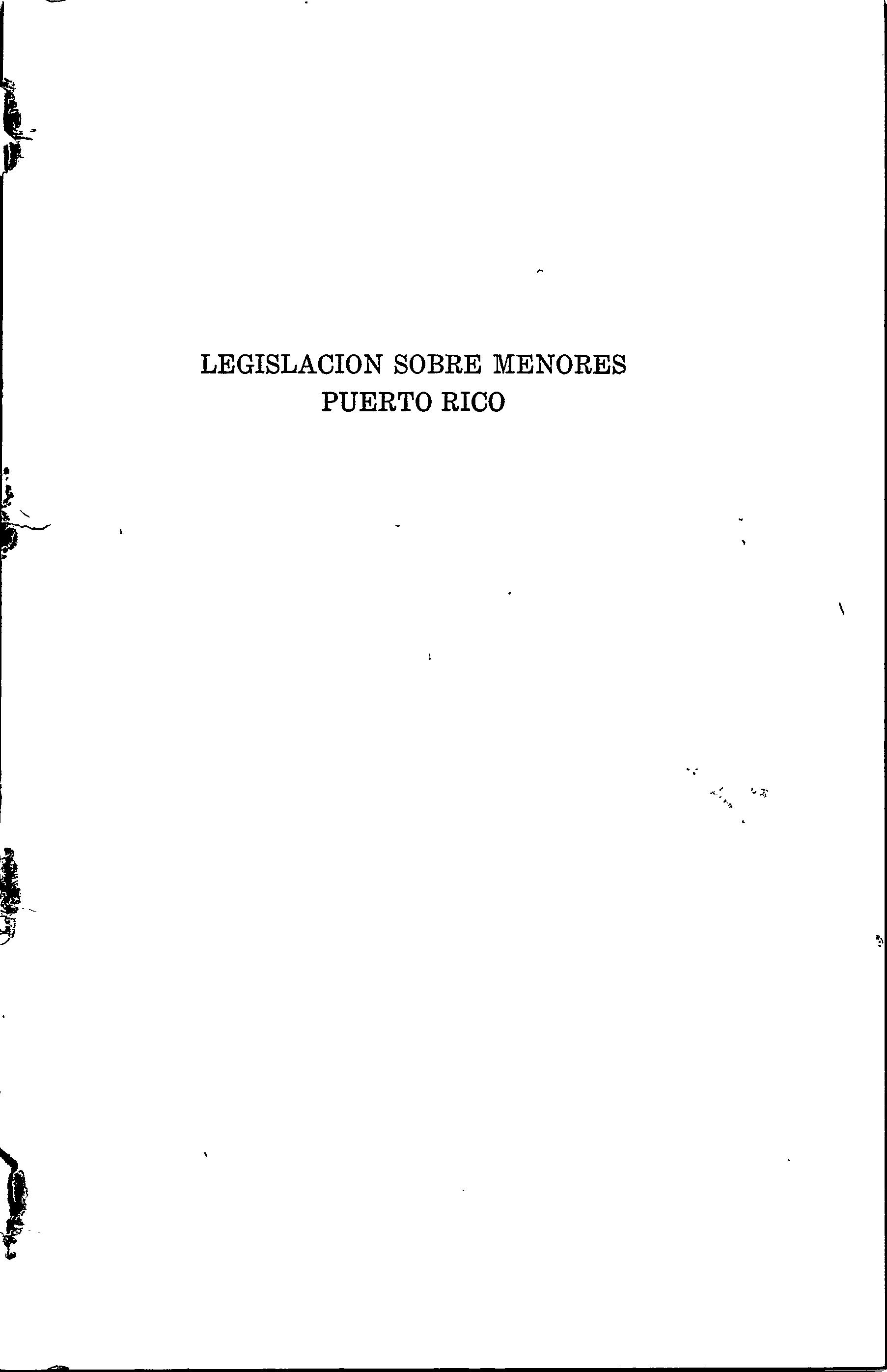 LEGISLACION SOBRE MENORES
PUERTO RICO